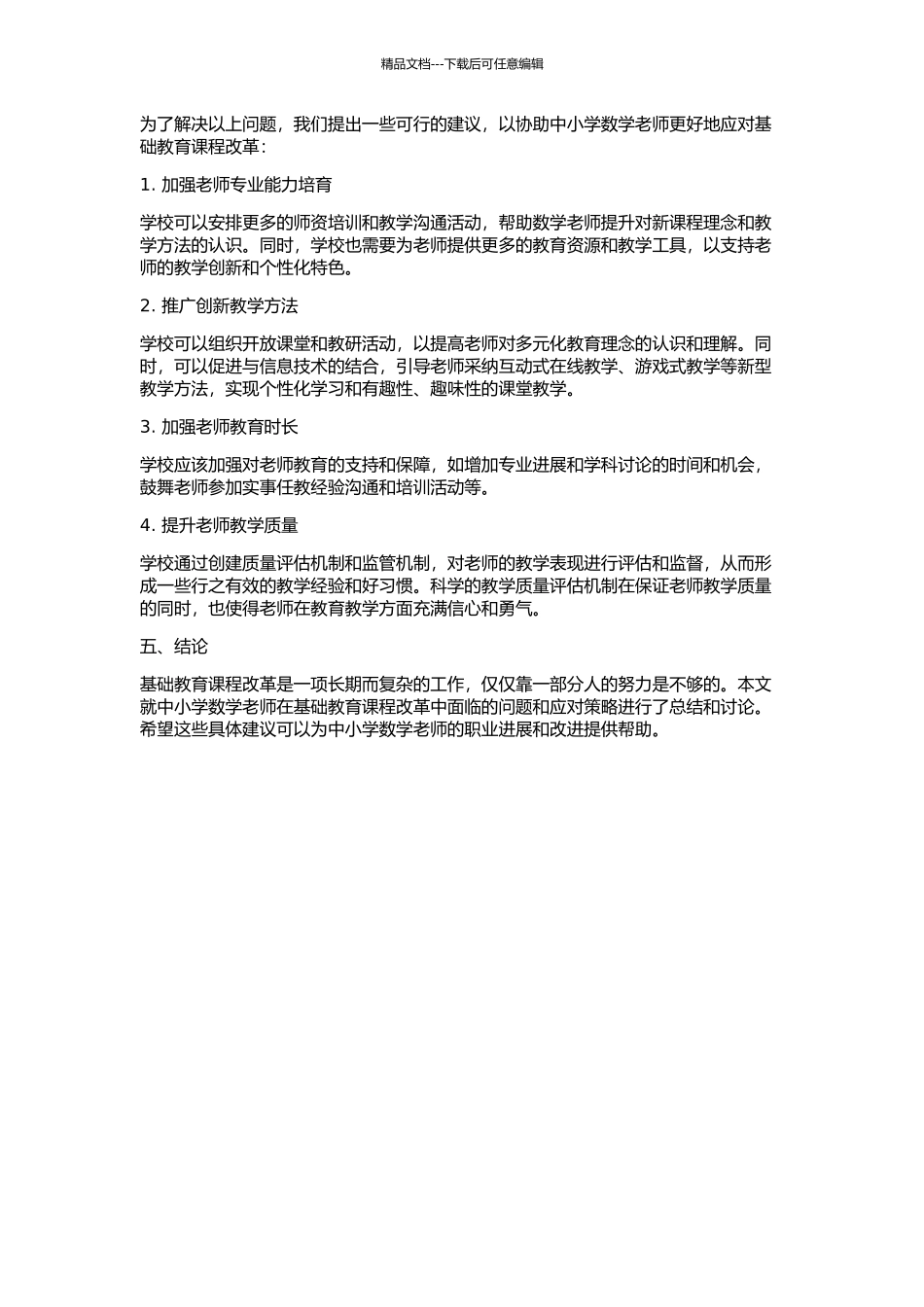 精品文档---下载后可任意编辑

为了解决以上问题，我们提出一些可行的建议，以协助中小学数学老师更好地应对基础教育课程改革：

1. 加强老师专业能力培育

学校可以安排更多的师资培训和教学沟通活动，帮助数学老师提升对新课程理念和教学方法的认识。同时，学校也需要为老师提供更多的教育资源和教学工具，以支持老师的教学创新和个性化特色。

2. 推广创新教学方法

学校可以组织开放课堂和教研活动，以提高老师对多元化教育理念的认识和理解。同时，可以促进与信息技术的结合，引导老师采纳互动式在线教学、游戏式教学等新型教学方法，实现个性化学习和有趣性、趣味性的课堂教学。

3. 加强老师教育时长

学校应该加强对老师教育的支持和保障，如增加专业进展和学科讨论的时间和机会，鼓舞老师参加实事任教经验沟通和培训活动等。

4. 提升老师教学质量

学校通过创建质量评估机制和监管机制，对老师的教学表现进行评估和监督，从而形成一些行之有效的教学经验和好习惯。科学的教学质量评估机制在保证老师教学质量的同时，也使得老师在教育教学方面充满信心和勇气。

五、结论

基础教育课程改革是一项长期而复杂的工作，仅仅靠一部分人的努力是不够的。本文就中小学数学老师在基础教育课程改革中面临的问题和应对策略进行了总结和讨论。希望这些具体建议可以为中小学数学老师的职业进展和改进提供帮助。